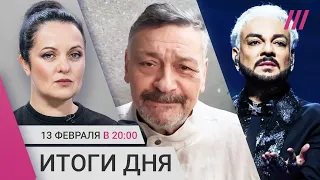 13 ФЕВРАЛЯ В 20:00
ИТОГИ ДНЯ